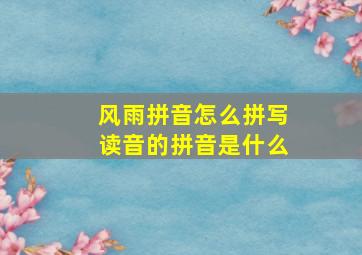 风雨拼音怎么拼写
读音的拼音是什么